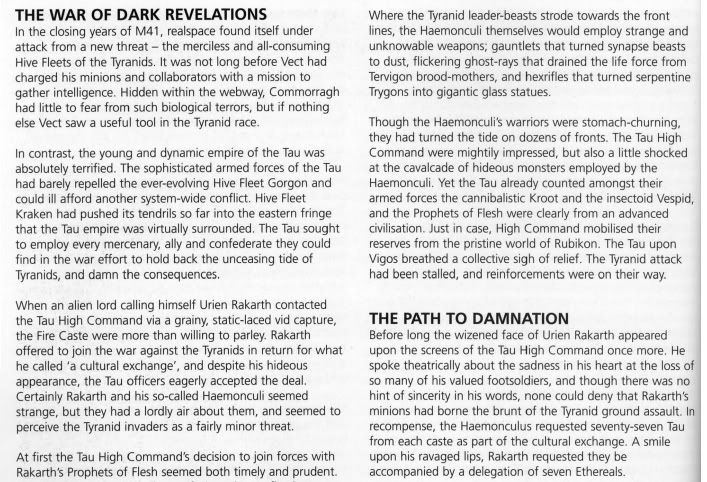 THE WAR OF DARK REVELATIONS
In the closing years of M41, realspace found itself under attack from a new threat – the merciless and all-consuming Hive Fleets of the Tyranids. It was not long before Vect had charged his minions and collaborators with a mission to gather intelligence. Hidden within the webway, Commorragh had little to fear from such biological terrors, but if nothing else Vect saw a useful tool in the Tyranid race.

In contrast, the young and dynamic empire of the Tau was absolutely terrified. The sophisticated armed forces of the Tau had barely repelled the ever-evolving Hive Fleet Gorgon and could ill afford another system-wide conflict. Hive Fleet Kraken had pushed its tendrils so far into the eastern fringe that the Tau empire was virtually surrounded. The Tau sought to employ every mercenary, ally and confederate they could find in the war effort to hold back the unceasing tide of Tyranids, and damn the consequences.

When an alien lord calling himself Urien Rakarth contacted the Tau High Command via a grainy, static-laced vid capture, the Fire Caste were more than willing to parley. Rakarth offered to join the war against the Tyranids in return for what he called 'a cultural exchange', and despite his hideous appearance, the Tau officers eagerly accepted the deal. Certainly Rakarth and his so-called Haemonculi seemed strange, but they had a lordly air about them, and seemed to perceive the Tyranid invaders as a fairly minor threat.

At first the Tau High Command's decision to join forces with Rakarth's Prophets of Flesh seemed both timely and prudent.

Where the Tyranid leader-beasts strode towards the front lines, the Haemonculi themselves would employ strange and unknowable weapons; gauntlets that turned synapse beasts to dust, flickering ghost-rays that drained the life force from Tervigon brood-mothers, and hexrifles that turned serpentine Trygons into gigantic glass statues.

Though the Haemonculi's warriors were stomach-churning, they had turned the tide on dozens of fronts. The Tau High Command were mightily impressed, but also a little shocked at the cavalcade of hideous monsters employed by the Haemonculi. Yet the Tau already counted amongst their armed forces the cannibalistic Kroot and the insectoid Vespid, and the Prophets of Flesh were clearly from an advanced civilisation. Just in case, High Command mobilised their reserves from the pristine world of Rubikon. The Tau upon Vigos breathed a collective sigh of relief. The Tyranid attack had been stalled, and reinforcements were on their way.

THE PATH TO DAMNATION
Before long the wizened face of Urien Rakarth appeared upon the screens of the Tau High Command once more. He spoke theatrically about the sadness in his heart at the loss of so many of his valued footsoldiers, and though there was no hint of sincerity in his words, none could deny that Rakarth's minions had borne the brunt of the Tyranid ground assault. In recompense, the Haemonculus requested seventy-seven Tau from each caste as part of the cultural exchange. A smile upon his ravaged lips, Rakarth requested they be accompanied by a delegation of seven Ethereals.